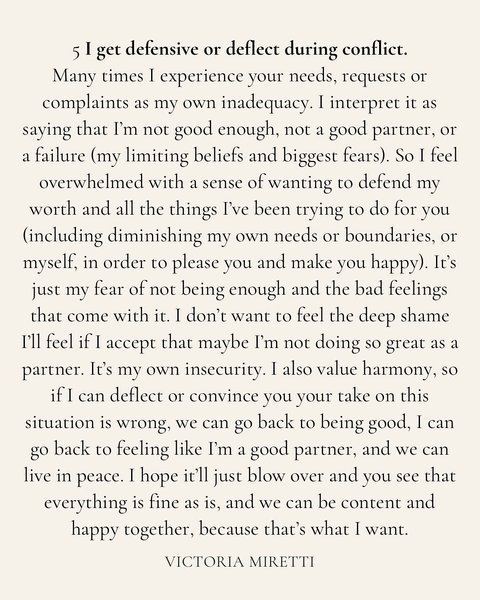 5 I get defensive or deflect during conflict.
Many times I experience your needs, requests or complaints as my own inadequacy. I interpret it as saying that I'm not good enough, not a good partner, or a failure (my limiting beliefs and biggest fears). So I feel overwhelmed with a sense of wanting to defend my worth and all the things I've been trying to do for you (including diminishing my own needs or boundaries, or myself, in order to please you and make you happy). It's just my fear of not being enough and the bad feelings that come with it. I don't want to feel the deep shame I'll feel if I accept that maybe I'm not doing so great as a partner. It's my own insecurity. I also value harmony, so if I can deflect or convince you your take on this situation is wrong, we can go back to being good, I can go back to feeling like I'm a good partner, and we can live in peace. I hope it'll just blow over and you see that everything is fine as is, and we can be content and happy together, because that's what I want.

VICTORIA MIRETTI